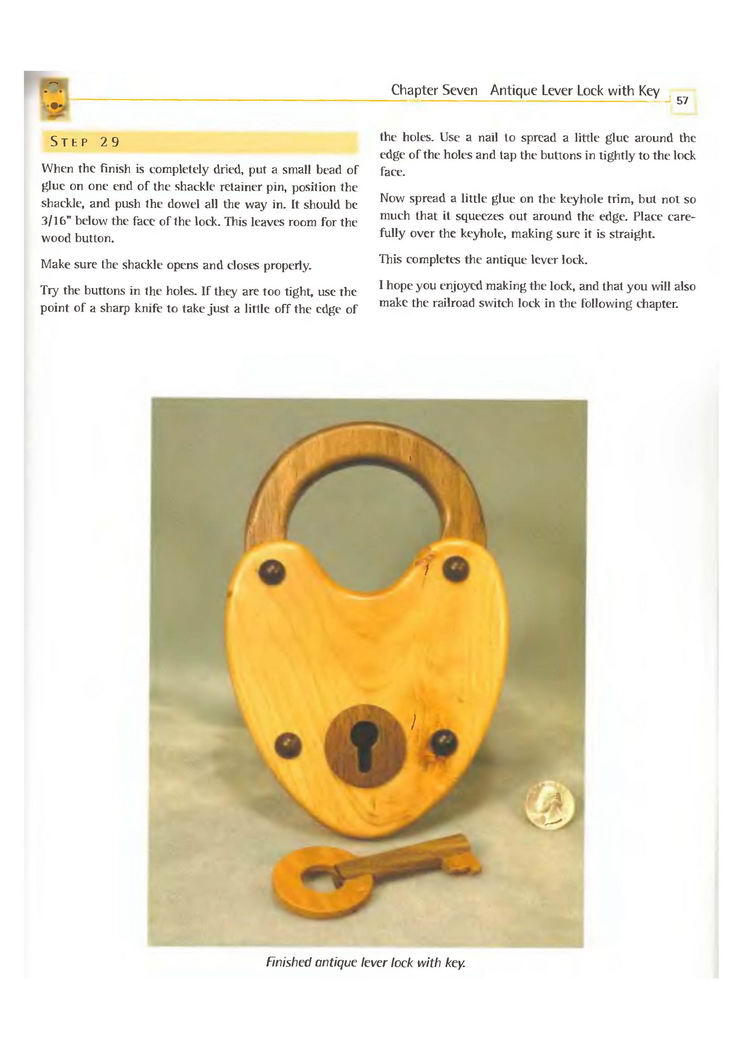 Chapter Seven Antique Lever Lock with Key

57

STEP 29

When the finish is completely dried, put a small bead of glue on one end of the shackle retainer pin, position the shackle, and push the dowel all the way in. It should be 3/16" below the face of the lock. This leaves room for the wood button.

Make sure the shackle opens and closes properly.

Try the buttons in the holes. If they are too tight, use the point of a sharp knife to take just a little off the edge of the holes. Use a nail to spread a little glue around the edge of the holes and tap the buttons in tightly to the lock face.

Now spread a little glue on the keyhole trim, but not so much that it squeezes out around the edge. Place carefully over the keyhole, making sure it is straight.

This completes the antique lever lock.

I hope you enjoyed making the lock, and that you will also make the railroad switch lock in the following chapter.

Finished antique lever lock with key.